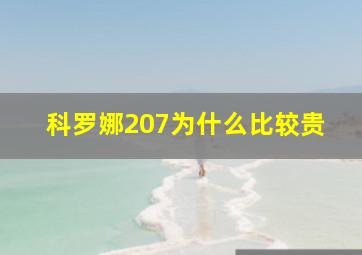 科罗娜207为什么比较贵